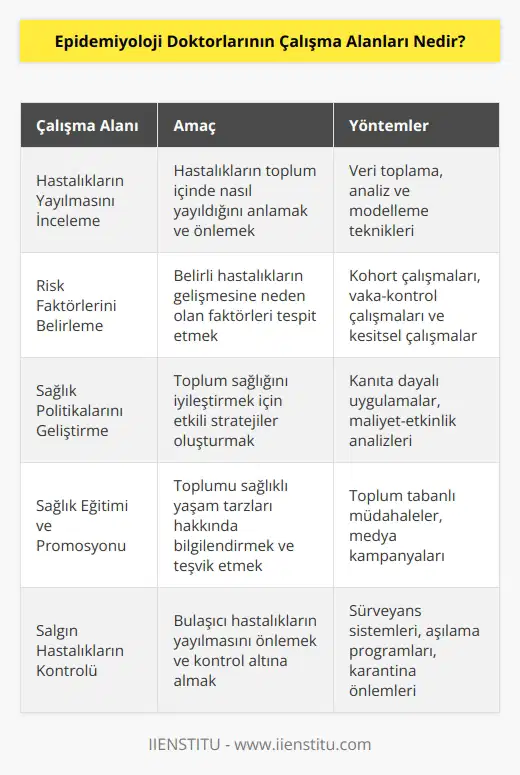 Epidemiyoloji Doktorlarının Çalışma Alanları Nedir?

| Çalışma Alanı | Amaç | Yöntemler |
|---|---|---|
| Hastalıkların Yayılmasını İnceleme | Hastalıkların toplum içinde nasıl yayıldığını anlamak ve önlemek | Veri toplama, analiz ve modelleme teknikleri |
| Risk Faktörlerini Belirleme | Belirli hastalıkların gelişmesine neden olan faktörleri tespit etmek | Kohort çalışmaları, vaka-kontrol çalışmaları ve kesitsel çalışmalar |
| Sağlık Politikalarını Geliştirme | Toplum sağlığını iyileştirmek için etkili stratejiler oluşturmak | Kanıta dayalı uygulamalar, maliyet-etkinlik analizleri |
| Sağlık Eğitimi ve Promosyonu | Toplumu sağlıklı yaşam tarzları hakkında bilgilendirmek ve teşvik etmek | Toplum tabanlı müdahaleler, medya kampanyaları |
| Salgın Hastalıkların Kontrolü | Bulaşıcı hastalıkların yayılmasını önlemek ve kontrol altına almak | Sürveyans sistemleri, aşılama programları, karantina önlemleri |

IIENSTITU - www.iienstitu.com